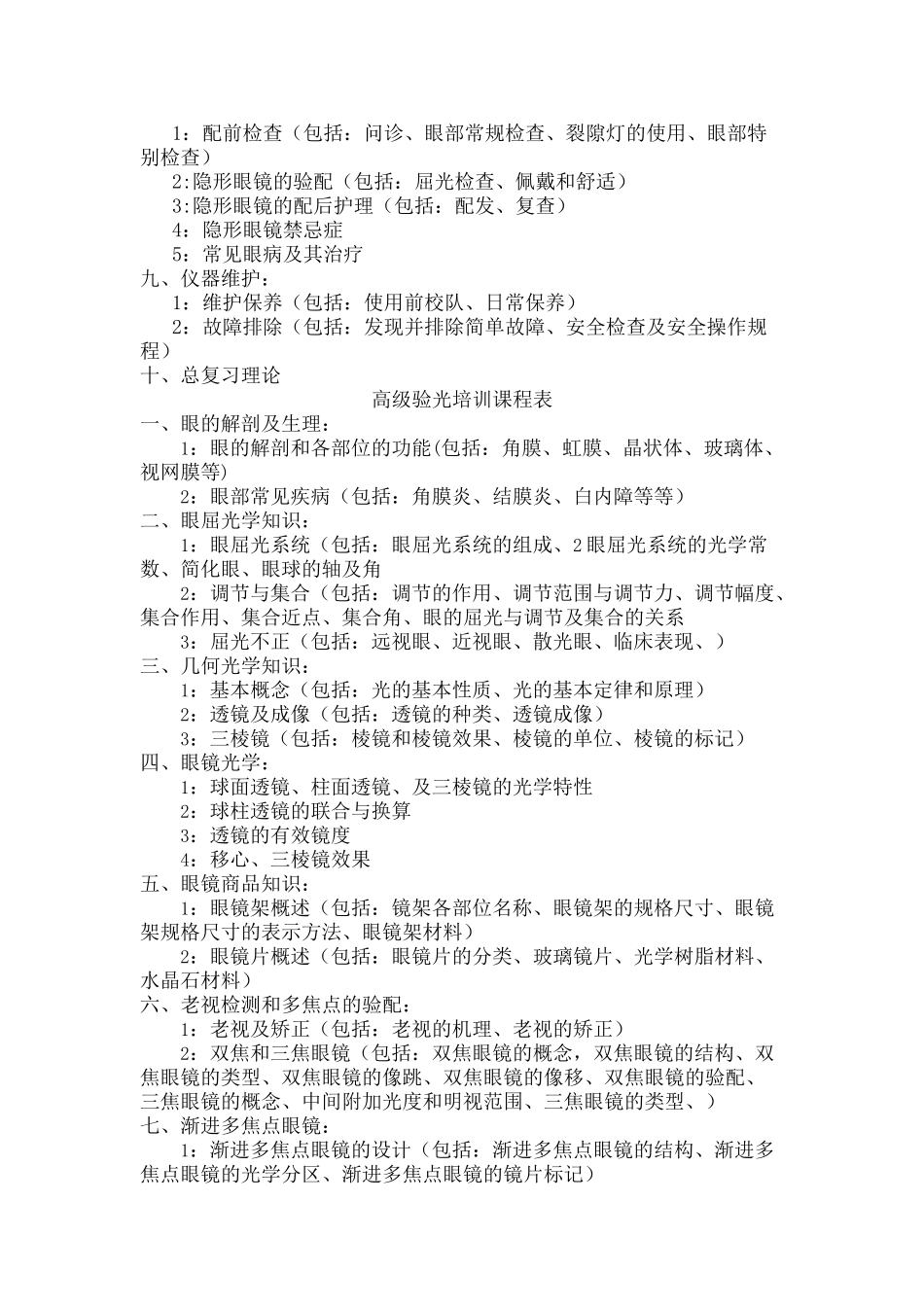 1：配前检查（包括：问诊、眼部常规检查、裂隙灯的使用、眼部特别检查）
2:隐形眼镜的验配（包括：屈光检查、佩戴和舒适）
3:隐形眼镜的配后护理（包括：配发、复查）
4：隐形眼镜禁忌症
5：常见眼病及其治疗
九、仪器维护：
1：维护保养（包括：使用前校队、日常保养）
2：故障排除（包括：发现并排除简单故障、安全检查及安全操作规程）
十、总复习理论
高级验光培训课程表
一、眼的解剖及生理：
1：眼的解剖和各部位的功能(包括：角膜、虹膜、晶状体、玻璃体、视网膜等)
2：眼部常见疾病（包括：角膜炎、结膜炎、白内障等等）
二、眼屈光学知识：
1：眼屈光系统（包括：眼屈光系统的组成、2眼屈光系统的光学常数、简化眼、眼球的轴及角
2：调节与集合（包括：调节的作用、调节范围与调节力、调节幅度、集合作用、集合近点、集合角、眼的屈光与调节及集合的关系
3：屈光不正（包括：远视眼、近视眼、散光眼、临床表现、）
三、几何光学知识：
1：基本概念（包括：光的基本性质、光的基本定律和原理）
2：透镜及成像（包括：透镜的种类、透镜成像）
3：三棱镜（包括：棱镜和棱镜效果、棱镜的单位、棱镜的标记）
四、眼镜光学：
1：球面透镜、柱面透镜、及三棱镜的光学特性
2：球柱透镜的联合与换算
3：透镜的有效镜度
4：移心、三棱镜效果
五、眼镜商品知识：
1：眼镜架概述（包括：镜架各部位名称、眼镜架的规格尺寸、眼镜架规格尺寸的表示方法、眼镜架材料）
2：眼镜片概述（包括：眼镜片的分类、玻璃镜片、光学树脂材料、水晶石材料）
六、老视检测和多焦点的验配：
1：老视及矫正（包括：老视的机理、老视的矫正）
2：双焦和三焦眼镜（包括：双焦眼镜的概念，双焦眼镜的结构、双焦眼镜的类型、双焦眼镜的像跳、双焦眼镜的像移、双焦眼镜的验配、三焦眼镜的概念、中间附加光度和明视范围、三焦眼镜的类型、）
七、渐进多焦点眼镜：
1：渐进多焦点眼镜的设计（包括：渐进多焦点眼镜的结构、渐进多焦点眼镜的光学分区、渐进多焦点眼镜的镜片标记）